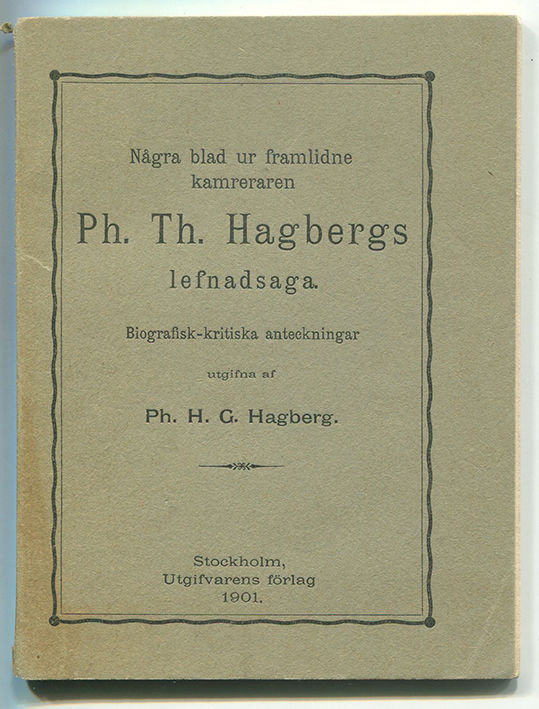 Några blad ur framlidne kamreraren

Ph. Th. Hagbergs

lefnadsaga.

Biografisk-kritiska anteckningar

utgifna af

Ph. H. G. Hagberg.

Stockholm,
Utgifvarens förlag
1901.